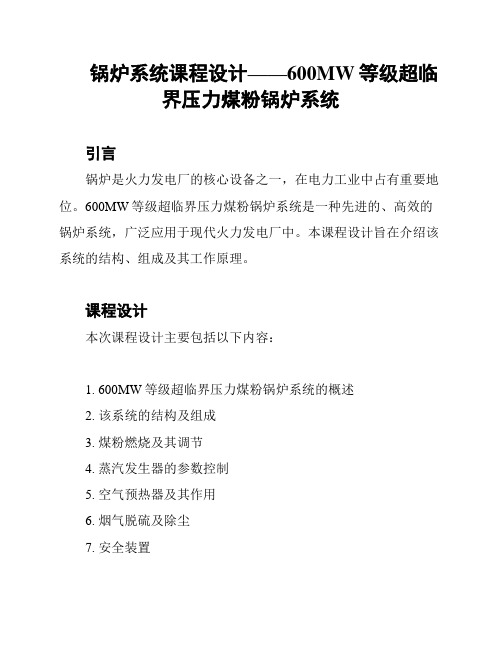 锅炉系统课程设计——600MW 等级超临界压力煤粉锅炉系统

引言

锅炉是火力发电厂的核心设备之一，在电力工业中占有重要地位。600MW 等级超临界压力煤粉锅炉系统是一种先进的、高效的锅炉系统，广泛应用于现代火力发电厂中。本课程设计旨在介绍该系统的结构、组成及其工作原理。

课程设计

本次课程设计主要包括以下内容：

1. 600MW 等级超临界压力煤粉锅炉系统的概述
2. 该系统的结构及组成
3. 煤粉燃烧及其调节
4. 蒸汽发生器的参数控制
5. 空气预热器及其作用
6. 烟气脱硫及除尘
7. 安全装置